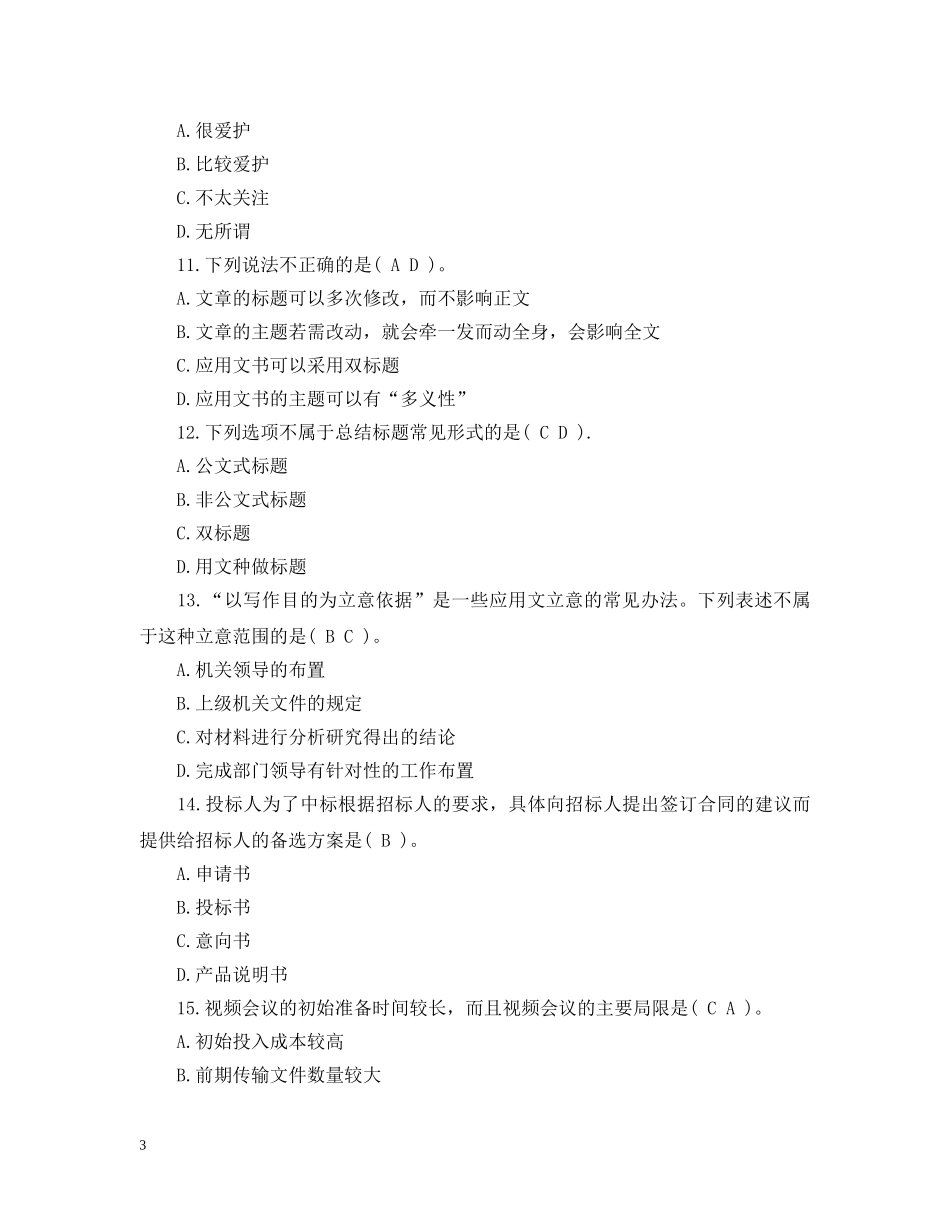 A.很爱护

B.比较爱护

C.不太关注

D.无所谓

11.下列说法不正确的是( A D )。

A.文章的标题可以多次修改，而不影响正文

B.文章的主题若需改动，就会牵一发而动全身，会影响全文

C.应用文书可以采用双标题

D.应用文书的主题可以有“多义性”

12.下列选项不属于总结标题常见形式的是( C D ).

A.公文式标题

B.非公文式标题

C.双标题

D.用文种做标题

13.“以写作目的为立意依据”是一些应用文立意的常见办法。下列表述不属于这种立意范围的是( B C )。

A.机关领导的布置

B.上级机关文件的规定

C.对材料进行分析研究得出的结论

D.完成部门领导有针对性的工作布置

14.投标人为了中标根据招标人的要求，具体向招标人提出签订合同的建议而提供给招标人的备选方案是( B )。

A.申请书

B.投标书

C.意向书

D.产品说明书

15.视频会议的初始准备时间较长，而且视频会议的主要局限是( C A )。

A.初始投入成本较高

B.前期传输文件数量较大

3